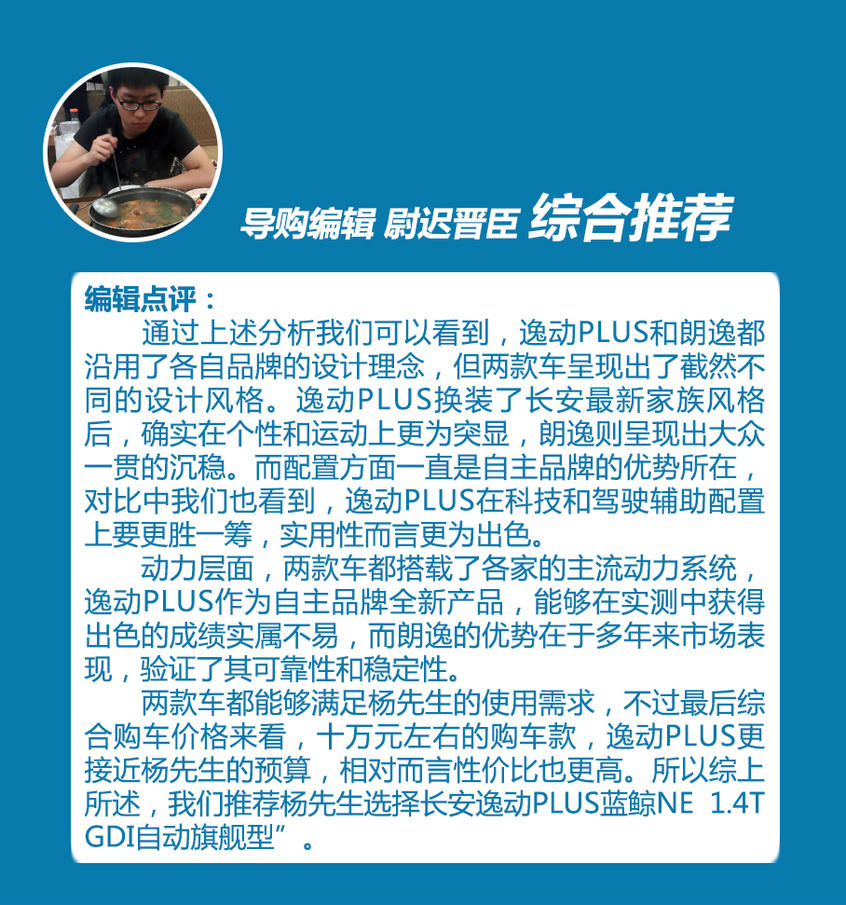 导购编辑 尉迟晋臣 综合推荐

编辑点评：

通过上述分析我们可以看到，逸动PLUS和朗逸都沿用了各自品牌的设计理念，但两款车呈现出了截然不同的设计风格。逸动PLUS换装了长安最新家族风格后，确实在个性和运动上更为突显，朗逸则呈现出大众一贯的沉稳。而配置方面一直是自主品牌的优势所在，对比中我们也看到，逸动PLUS在科技和驾驶辅助配置上要更胜一筹，实用性而言更为出色。

动力层面，两款车都搭载了各家的主流动力系统，逸动PLUS作为自主品牌全新产品，能够在实测中获得出色的成绩实属不易，而朗逸的优势在于多年来市场表现，验证了其可靠性和稳定性。

两款车都能够满足杨先生的使用需求，不过最后综合购车价格来看，十万元左右的购车款，逸动PLUS更接近杨先生的预算，相对而言性价比也更高。所以综上所述，我们推荐杨先生选择长安逸动PLUS蓝鲸NE 1.4T GDI自动旗舰型”。